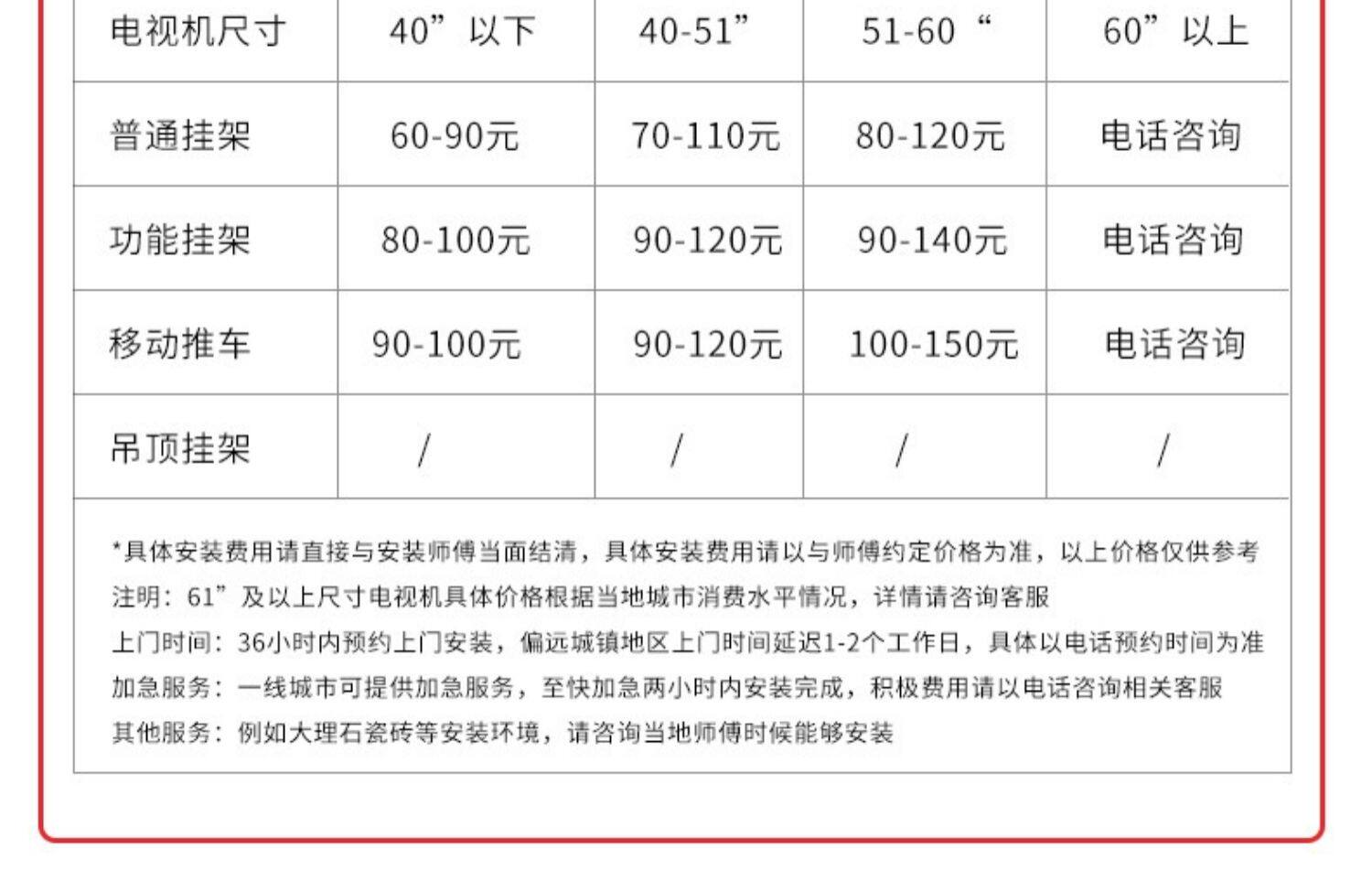 | 电视机尺寸 | 40”以下 | 40-51” | 51-60“ | 60”以上 |
|---|---|---|---|---|
| 普通挂架 | 60-90元 | 70-110元 | 80-120元 | 电话咨询 |
| 功能挂架 | 80-100元 | 90-120元 | 90-140元 | 电话咨询 |
| 移动推车 | 90-100元 | 90-120元 | 100-150元 | 电话咨询 |
| 吊顶挂架 | / | / | / | / |

*具体安装费用请直接与安装师傅当面结清，具体安装费用请以与师傅约定价格为准，以上价格仅供参考
注明：61”及以上尺寸电视机具体价格根据当地城市消费水平情况，详情请咨询客服
上门时间：36小时内预约上门安装，偏远城镇地区上门时间延迟1-2个工作日，具体以电话预约时间为准
加急服务：一线城市可提供加急服务，至快加急两小时内安装完成，积极费用请以电话咨询相关客服
其他服务：例如大理石瓷砖等安装环境，请咨询当地师傅时候能够安装